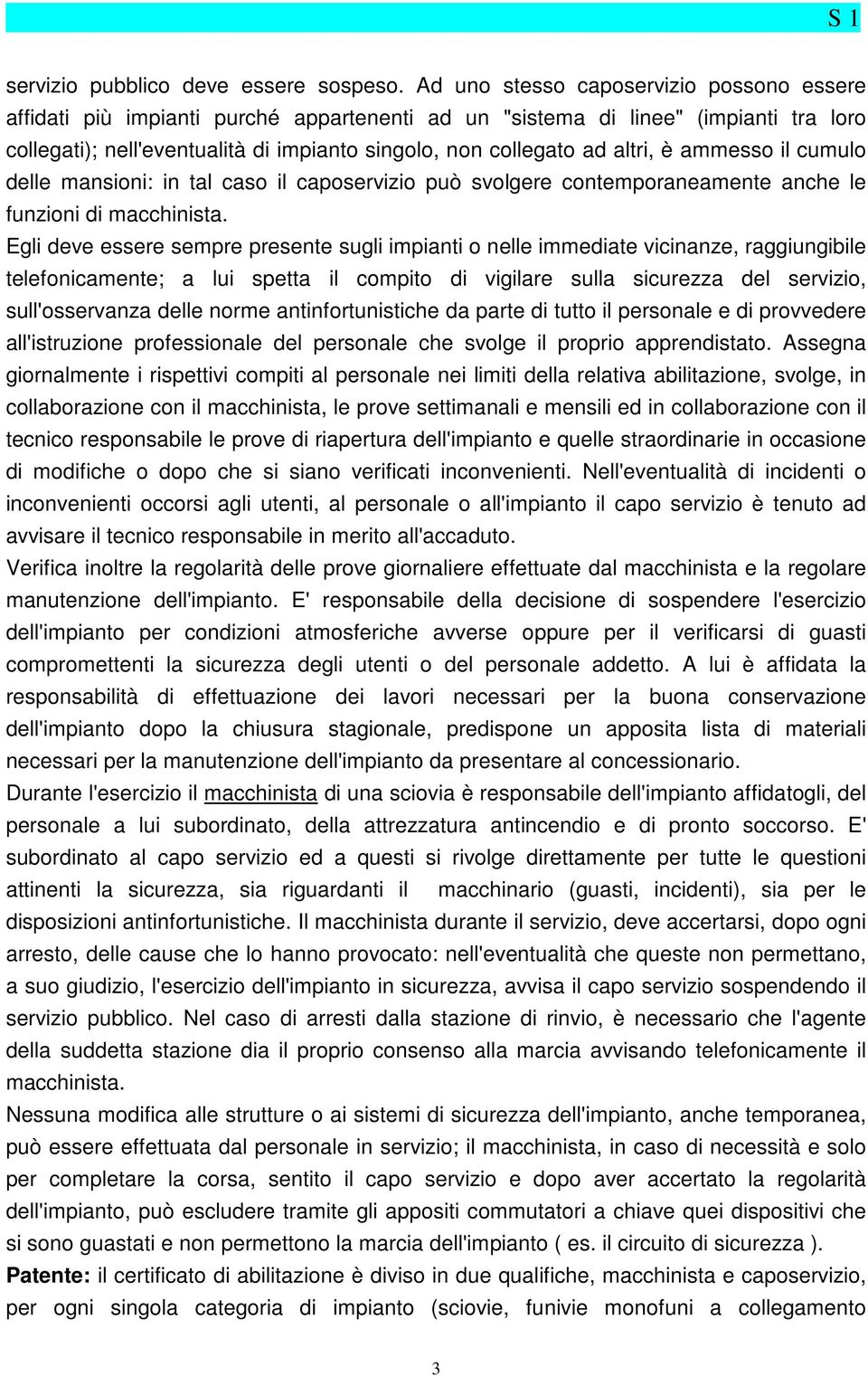 S 1

servizio pubblico deve essere sospeso. Ad uno stesso caposervizio possono essere affidati più impianti purché appartenenti ad un "sistema di linee" (impianti tra loro collegati); nell'eventualità di impianto singolo, non collegato ad altri, è ammesso il cumulo delle mansioni: in tal caso il caposervizio può svolgere contemporaneamente anche le funzioni di macchinista.

Egli deve essere sempre presente sugli impianti o nelle immediate vicinanze, raggiungibile telefonicamente; a lui spetta il compito di vigilare sulla sicurezza del servizio, sull'osservanza delle norme antinfortunistiche da parte di tutto il personale e di provvedere all'istruzione professionale del personale che svolge il proprio apprendistato. Assegna giornalmente i rispettivi compiti al personale nei limiti della relativa abilitazione, svolge, in collaborazione con il macchinista, le prove settimanali e mensili ed in collaborazione con il tecnico responsabile le prove di riapertura dell'impianto e quelle straordinarie in occasione di modifiche o dopo che si siano verificati inconvenienti. Nell'eventualità di incidenti o inconvenienti occorsi agli utenti, al personale o all'impianto il capo servizio è tenuto ad avvisare il tecnico responsabile in merito all'accaduto.

Verifica inoltre la regolarità delle prove giornaliere effettuate dal macchinista e la regolare manutenzione dell'impianto. E' responsabile della decisione di sospendere l'esercizio dell'impianto per condizioni atmosferiche avverse oppure per il verificarsi di guasti compromettenti la sicurezza degli utenti o del personale addetto. A lui è affidata la responsabilità di effettuazione dei lavori necessari per la buona conservazione dell'impianto dopo la chiusura stagionale, predispone un apposita lista di materiali necessari per la manutenzione dell'impianto da presentare al concessionario.

Durante l'esercizio il macchinista di una sciovia è responsabile dell'impianto affidatogli, del personale a lui subordinato, della attrezzatura antincendio e di pronto soccorso. E' subordinato al capo servizio ed a questi si rivolge direttamente per tutte le questioni attinenti la sicurezza, sia riguardanti il macchinario (guasti, incidenti), sia per le disposizioni antinfortunistiche. Il macchinista durante il servizio, deve accertarsi, dopo ogni arresto, delle cause che lo hanno provocato: nell'eventualità che queste non permettano, a suo giudizio, l'esercizio dell'impianto in sicurezza, avvisa il capo servizio sospendendo il servizio pubblico. Nel caso di arresti dalla stazione di rinvio, è necessario che l'agente della suddetta stazione dia il proprio consenso alla marcia avvisando telefonicamente il macchinista.

Nessuna modifica alle strutture o ai sistemi di sicurezza dell'impianto, anche temporanea, può essere effettuata dal personale in servizio; il macchinista, in caso di necessità e solo per completare la corsa, sentito il capo servizio e dopo aver accertato la regolarità dell'impianto, può escludere tramite gli appositi commutatori a chiave quei dispositivi che si sono guastati e non permettono la marcia dell'impianto ( es. il circuito di sicurezza ).

Patente: il certificato di abilitazione è diviso in due qualifiche, macchinista e caposervizio, per ogni singola categoria di impianto (sciovie, funivie monofuni a collegamento

3